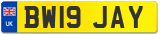 UK
BW19 JAY